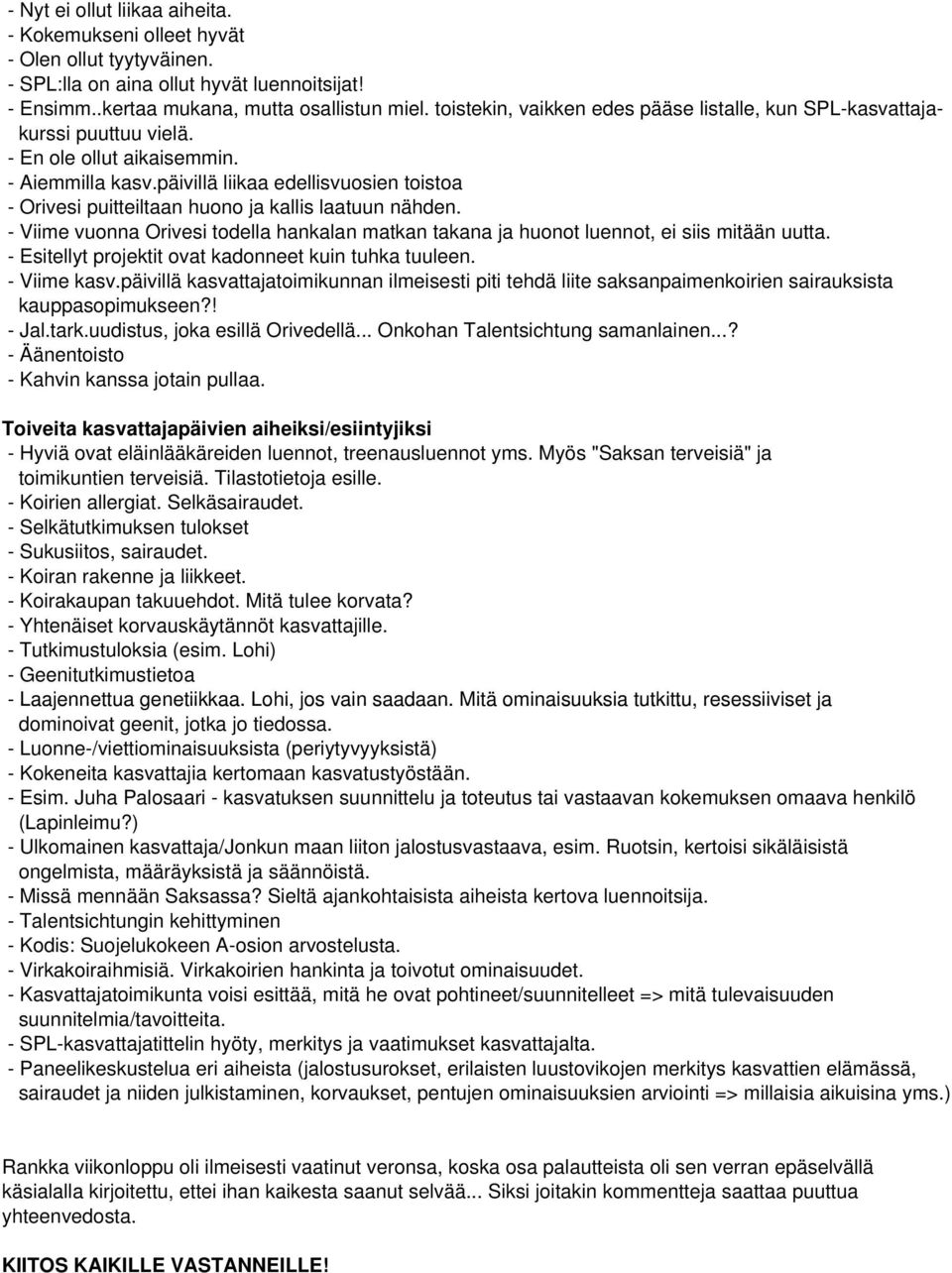 - Nyt ei ollut liikaa aiheita.
- Kokemukseni olleet hyvät
- Olen ollut tyytyväinen.
- SPL:lla on aina ollut hyvät luennoitsijat!
- Ensimm..kertaa mukana, mutta osallistun miel. toistekin, vaikken edes pääse listalle, kun SPL-kasvattajakurssi puuttuu vielä.
- En ole ollut aikaisemmin.
- Aiemmilla kasv.päivillä liikaa edellisvuosien toistoa
- Orivesi puitteiltaan huono ja kallis laatuun nähden.
- Viime vuonna Orivesi todella hankalan matkan takana ja huonot luennot, ei siis mitään uutta.
- Esitellyt projektit ovat kadonneet kuin tuhka tuuleen.
- Viime kasv.päivillä kasvattajatoimikunnan ilmeisesti piti tehdä liite saksanpaimenkoirien sairauksista kauppasopimukseen?!
- Jal.tark.uudistus, joka esillä Orivedellä... Onkohan Talentsichtung samanlainen...?
- Äänentoisto
- Kahvin kanssa jotain pullaa.

Toiveita kasvattajapäivien aiheiksi/esiintyjiksi
- Hyviä ovat eläinlääkäreiden luennot, treenausluennot yms. Myös "Saksan terveisiä" ja toimikuntien terveisiä. Tilastotietoja esille.
- Koirien allergiat. Selkäsairaudet.
- Selkätutkimuksen tulokset
- Sukusiitos, sairaudet.
- Koiran rakenne ja liikkeet.
- Koirakaupan takuuehdot. Mitä tulee korvata?
- Yhtenäiset korvauskäytännöt kasvattajille.
- Tutkimustuloksia (esim. Lohi)
- Geenitutkimustietoa
- Laajennettua genetiikkaa. Lohi, jos vain saadaan. Mitä ominaisuuksia tutkittu, resessiiviset ja dominoivat geenit, jotka jo tiedossa.
- Luonne-/viettiominaisuuksista (periytyvyyksistä)
- Kokeneita kasvattajia kertomaan kasvatustyöstään.
- Esim. Juha Palosaari - kasvatuksen suunnittelu ja toteutus tai vastaavan kokemuksen omaava henkilö (Lapinleimu?)
- Ulkomainen kasvattaja/Jonkun maan liiton jalostusvastaava, esim. Ruotsin, kertoisi sikäläisistä ongelmista, määräyksistä ja säännöistä.
- Missä mennään Saksassa? Sieltä ajankohtaisista aiheista kertova luennoitsija.
- Talentsichtungin kehittyminen
- Kodis: Suojelukokeen A-osion arvostelusta.
- Virkakoiraihmisiä. Virkakoirien hankinta ja toivotut ominaisuudet.
- Kasvattajatoimikunta voisi esittää, mitä he ovat pohtineet/suunnitelleet => mitä tulevaisuuden suunnitelmia/tavoitteita.
- SPL-kasvattajatittelin hyöty, merkitys ja vaatimukset kasvattajalta.
- Paneelikeskustelua eri aiheista (jalostusurokset, erilaisten luustovikojen merkitys kasvattien elämässä, sairaudet ja niiden julkistaminen, korvaukset, pentujen ominaisuuksien arviointi => millaisia aikuisina yms.)

Rankka viikonloppu oli ilmeisesti vaatinut veronsa, koska osa palautteista oli sen verran epäselvällä käsialalla kirjoitettu, ettei ihan kaikesta saanut selvää... Siksi joitakin kommentteja saattaa puuttua yhteenvedosta.

KIITOS KAIKILLE VASTANNEILLE!